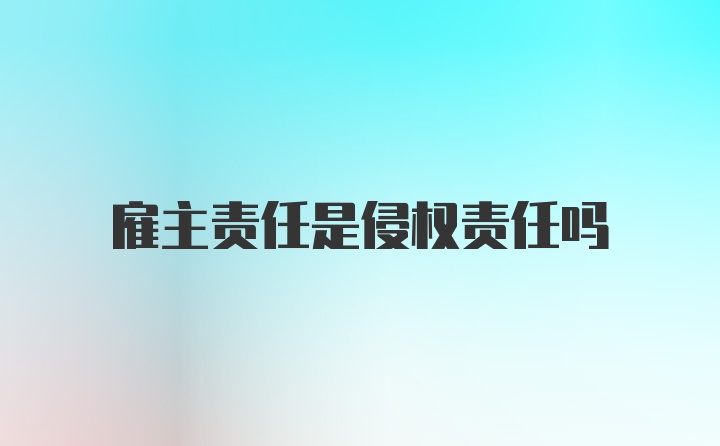 雇主责任是侵权责任吗